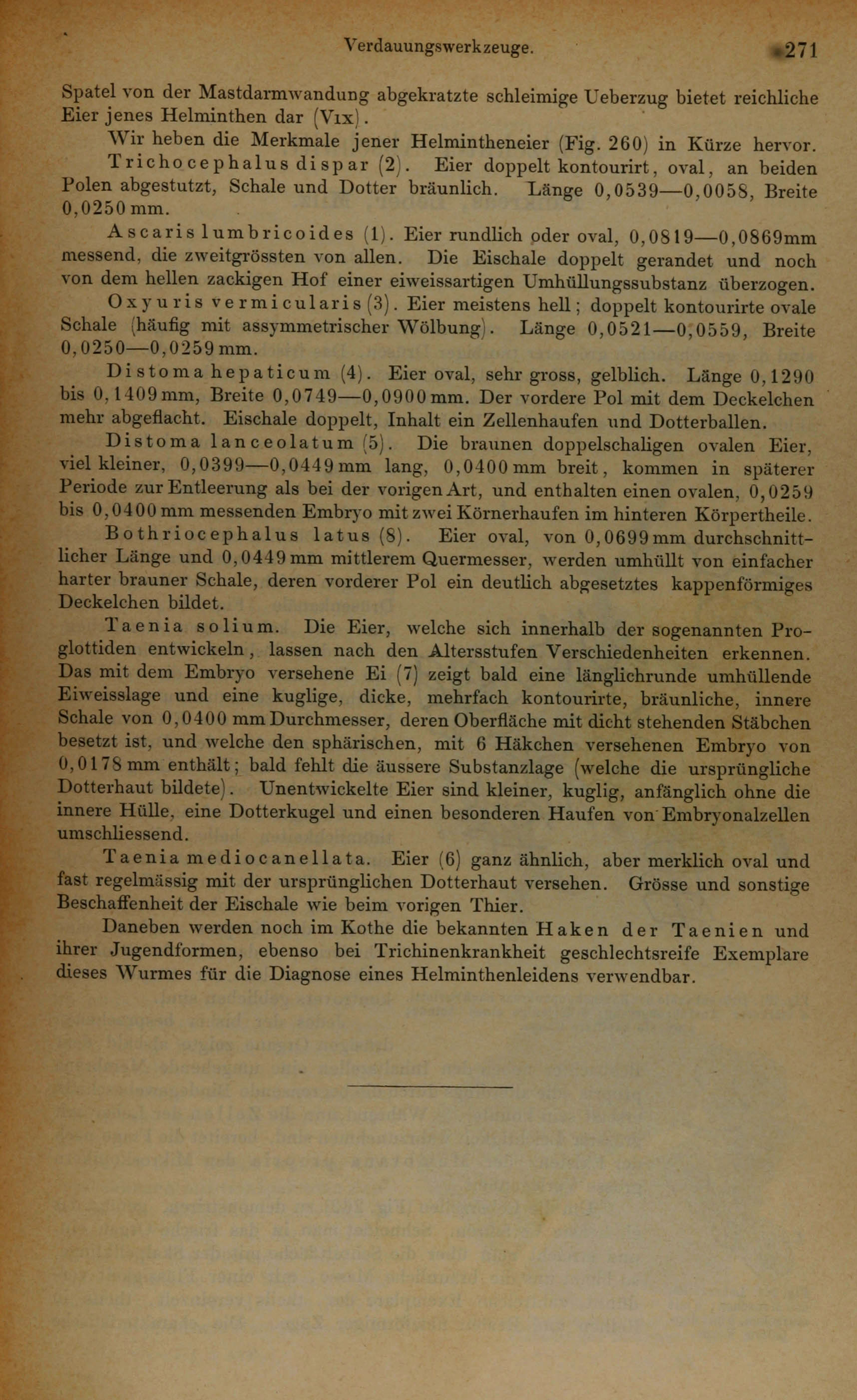 Verdauungswerkzeuge. 271

Spatel von der Mastdarmwandung abgekratzte schleimige Ueberzug bietet reichliche Eier jenes Helminthen dar (Vix).

Wir heben die Merkmale jener Helmintheneier (Fig. 260) in Kürze hervor.

Trichocephalus dispar (2). Eier doppelt kontourirt, oval, an beiden Polen abgestutzt, Schale und Dotter bräunlich. Länge 0,0539—0,0058, Breite 0,0250 mm.

Ascaris lumbricoides (1). Eier rundlich oder oval, 0,0819—0,0869mm messend, die zweitgrössten von allen. Die Eischale doppelt gerandet und noch von dem hellen zackigen Hof einer eiweissartigen Umhüllungssubstanz überzogen.

Oxyuris vermicularis (3). Eier meistens hell; doppelt kontourirte ovale Schale (häufig mit assymmetrischer Wölbung). Länge 0,0521—0,0559, Breite 0,0250—0,0259 mm.

Distoma hepaticum (4). Eier oval, sehr gross, gelblich. Länge 0,1290 bis 0,1409 mm, Breite 0,0749—0,0900 mm. Der vordere Pol mit dem Deckelchen mehr abgeflacht. Eischale doppelt, Inhalt ein Zellenhaufen und Dotterballen.

Distoma lanceolatum (5). Die braunen doppelschaligen ovalen Eier, viel kleiner, 0,0399—0,0449 mm lang, 0,0400 mm breit, kommen in späterer Periode zur Entleerung als bei der vorigen Art, und enthalten einen ovalen, 0,0259 bis 0,0400 mm messenden Embryo mit zwei Körnerhaufen im hinteren Körpertheile.

Bothriocephalus latus (8). Eier oval, von 0,0699 mm durchschnittlicher Länge und 0,0449 mm mittlerem Quermesser, werden umhüllt von einfacher harter brauner Schale, deren vorderer Pol ein deutlich abgesetztes kappenförmiges Deckelchen bildet.

Taenia solium. Die Eier, welche sich innerhalb der sogenannten Proglottiden entwickeln, lassen nach den Altersstufen Verschiedenheiten erkennen. Das mit dem Embryo versehene Ei (7) zeigt bald eine länglichrunde umhüllende Eiweisslage und eine kuglige, dicke, mehrfach kontourirte, bräunliche, innere Schale von 0,0400 mm Durchmesser, deren Oberfläche mit dicht stehenden Stäbchen besetzt ist, und welche den sphärischen, mit 6 Häkchen versehenen Embryo von 0,0178 mm enthält; bald fehlt die äussere Substanzlage (welche die ursprüngliche Dotterhaut bildete). Unentwickelte Eier sind kleiner, kuglig, anfänglich ohne die innere Hülle, eine Dotterkugel und einen besonderen Haufen von Embryonalzellen umschliessend.

Taenia mediocanellata. Eier (6) ganz ähnlich, aber merklich oval und fast regelmässig mit der ursprünglichen Dotterhaut versehen. Grösse und sonstige Beschaffenheit der Eischale wie beim vorigen Thier.

Daneben werden noch im Kothe die bekannten Haken der Taenien und ihrer Jugendformen, ebenso bei Trichinenkrankheit geschlechtsreife Exemplare dieses Wurmes für die Diagnose eines Helminthenleidens verwendbar.